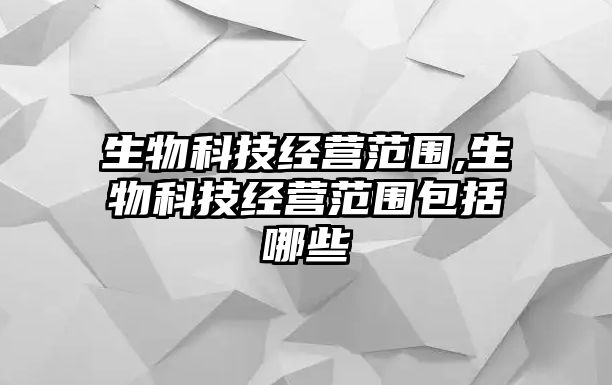 生物科技经营范围,生物科技经营范围包括哪些